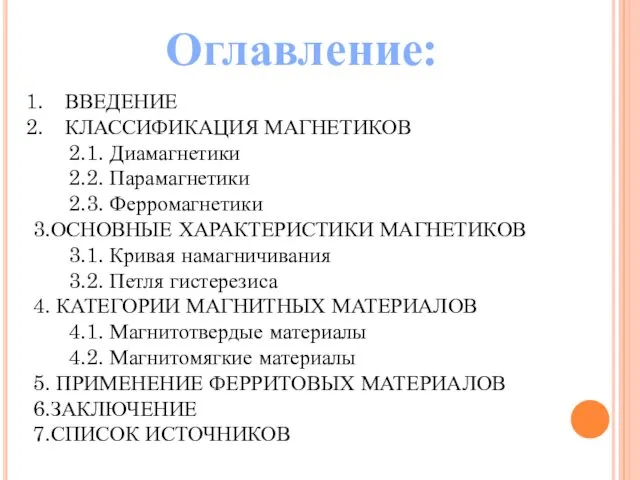 Оглавление:

1. ВВЕДЕНИЕ
2. КЛАССИФИКАЦИЯ МАГНЕТИКОВ
2.1. Диамагнетики
2.2. Парамагнетики
2.3. Ферромагнетики
3.ОСНОВНЫЕ ХАРАКТЕРИСТИКИ МАГНЕТИКОВ
3.1. Кривая намагничивания
3.2. Петля гистерезиса
4. КАТЕГОРИИ МАГНИТНЫХ МАТЕРИАЛОВ
4.1. Магнитотвердые материалы
4.2. Магнитомягкие материалы
5. ПРИМЕНЕНИЕ ФЕРРИТОВЫХ МАТЕРИАЛОВ
6.ЗАКЛЮЧЕНИЕ
7.СПИСОК ИСТОЧНИКОВ